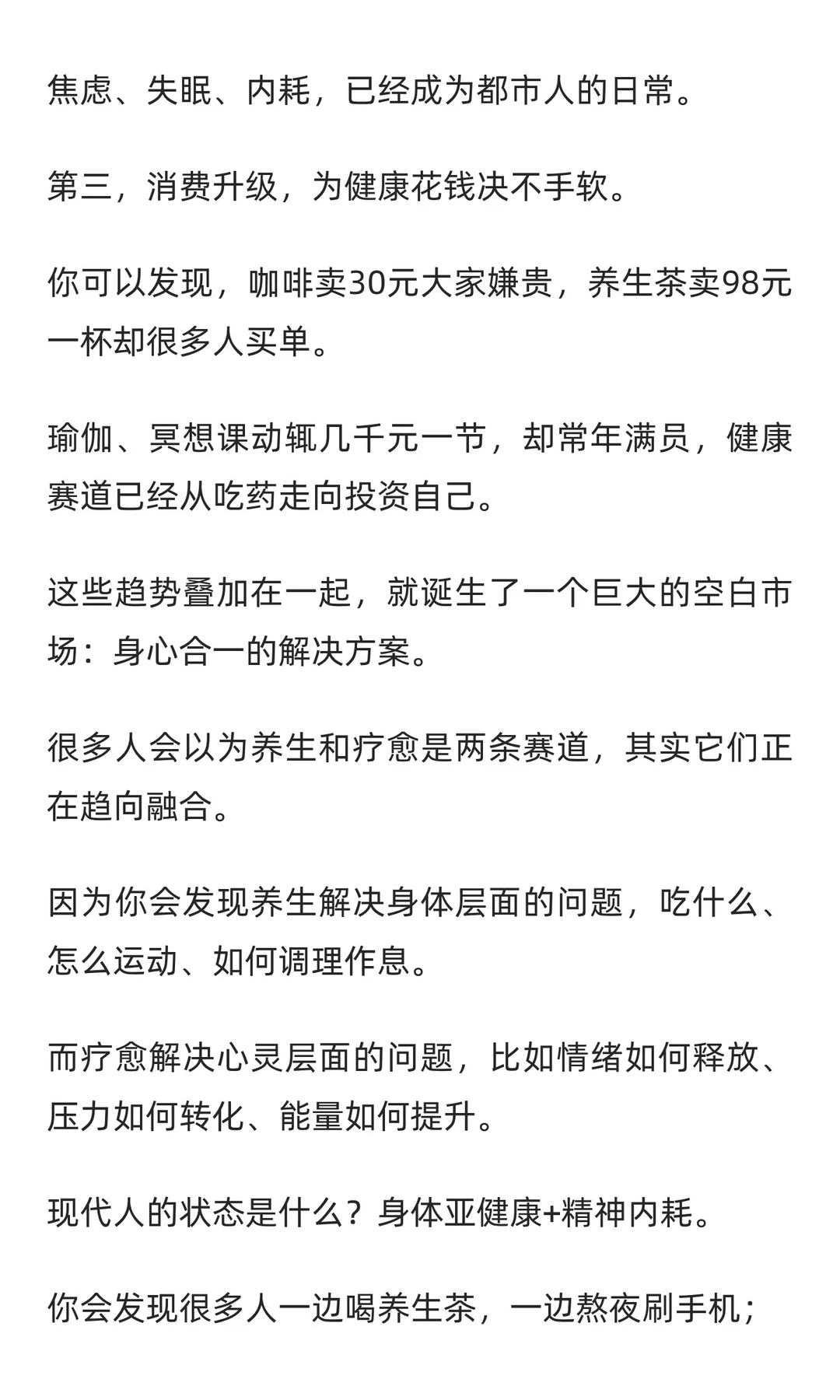 焦虑、失眠、内耗，已经成为都市人的日常。

第三，消费升级，为健康花钱决不手软。

你可以发现，咖啡卖30元大家嫌贵，养生茶卖98元一杯却很多人买单。

瑜伽、冥想课动辄几千元一节，却常年满员，健康赛道已经从吃药走向投资自己。

这些趋势叠加在一起，就诞生了一个巨大的空白市场：身心合一的解决方案。

很多人会以为养生和疗愈是两条赛道，其实它们正在趋向融合。

因为你会发现养生解决身体层面的问题，吃什么、怎么运动、如何调理作息。

而疗愈解决心灵层面的问题，比如情绪如何释放、压力如何转化、能量如何提升。

现代人的状态是什么？身体亚健康+精神内耗。

你会发现很多人一边喝养生茶，一边熬夜刷手机；